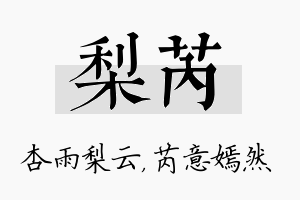 梨芮

杏雨梨云，芮意嫣然